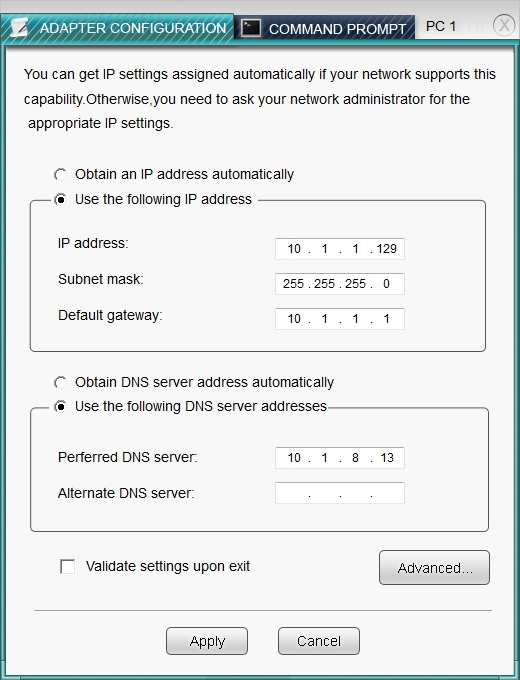 ADAPTER CONFIGURATION COMMAND PROMPT PC 1 X

You can get IP settings assigned automatically if your network supports this capability.Otherwise,you need to ask your network administrator for the appropriate IP settings.

Obtain an IP address automatically

Use the following IP address

IP address: 10 . 1 . 1 . 129

Subnet mask: 255 . 255 . 255 . 0

Default gateway: 10 . 1 . 1 . 1

Obtain DNS server address automatically

Use the following DNS server addresses

Perferred DNS server: 10 . 1 . 8 . 13

Alternate DNS server: . . .

Validate settings upon exit

Advanced...

Apply Cancel